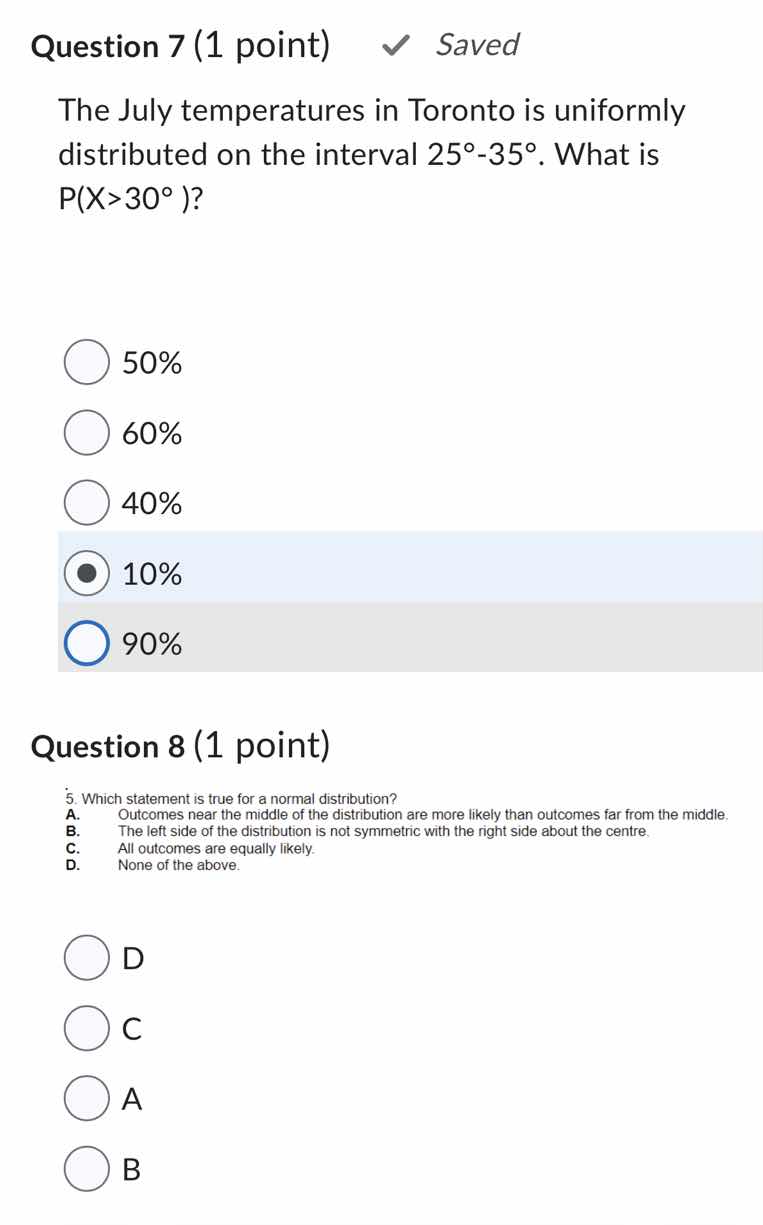 Question 7 (1 point) Saved

The July temperatures in Toronto is uniformly distributed on the interval $25°$-$35°$. What is $P(X>30°)$?

50%

60%

40%

10%

90%

Question 8 (1 point)

5. Which statement is true for a normal distribution?
A. Outcomes near the middle of the distribution are more likely than outcomes far from the middle.
B. The left side of the distribution is not symmetric with the right side about the centre.
C. All outcomes are equally likely.
D. None of the above.

D

C

A

B